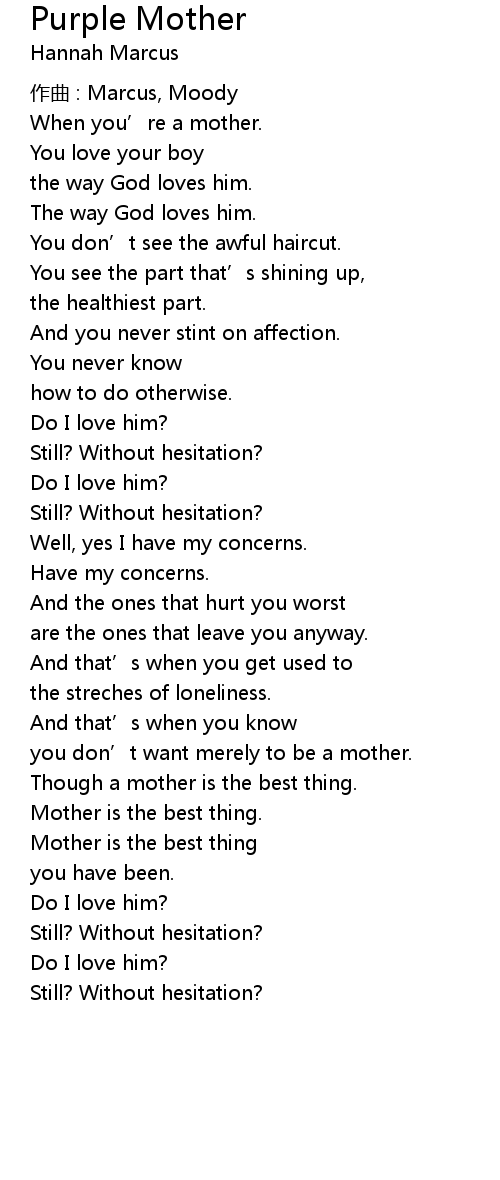 Purple Mother
Hannah Marcus

作曲 : Marcus, Moody
When you're a mother.
You love your boy
the way God loves him.
The way God loves him.
You don't see the awful haircut.
You see the part that's shining up,
the healthiest part.
And you never stint on affection.
You never know
how to do otherwise.
Do I love him?
Still? Without hesitation?
Do I love him?
Still? Without hesitation?
Well, yes I have my concerns.
Have my concerns.
And the ones that hurt you worst
are the ones that leave you anyway.
And that's when you get used to
the streches of loneliness.
And that's when you know
you don't want merely to be a mother.
Though a mother is the best thing.
Mother is the best thing.
Mother is the best thing
you have been.
Do I love him?
Still? Without hesitation?
Do I love him?
Still? Without hesitation?